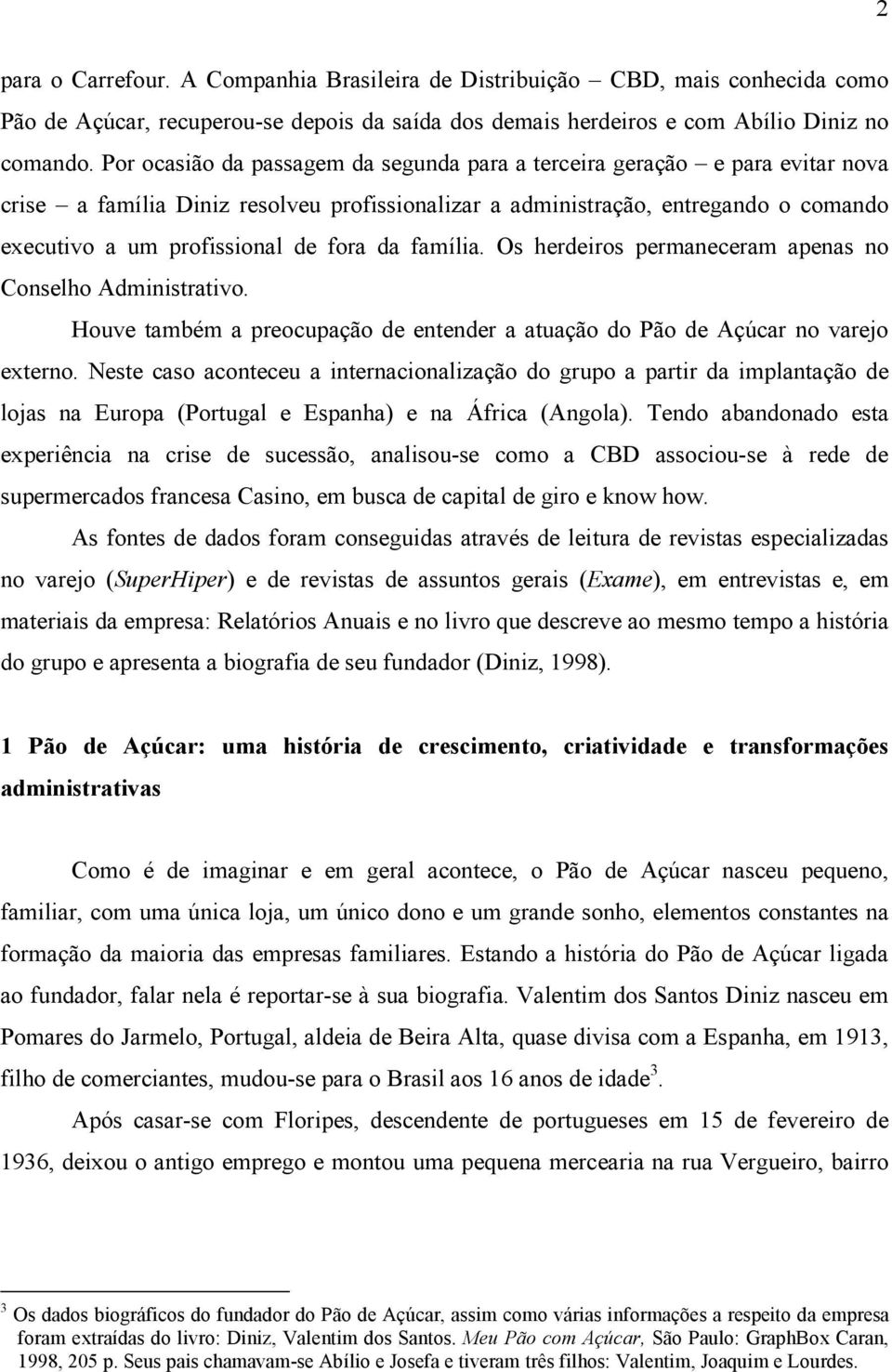 2

para o Carrefour. A Companhia Brasileira de Distribuição – CBD, mais conhecida como Pão de Açúcar, recuperou-se depois da saída dos demais herdeiros e com Abílio Diniz no comando. Por ocasião da passagem da segunda para a terceira geração – e para evitar nova crise – a família Diniz resolveu profissionalizar a administração, entregando o comando executivo a um profissional de fora da família. Os herdeiros permaneceram apenas no Conselho Administrativo.

Houve também a preocupação de entender a atuação do Pão de Açúcar no varejo externo. Neste caso aconteceu a internacionalização do grupo a partir da implantação de lojas na Europa (Portugal e Espanha) e na África (Angola). Tendo abandonado esta experiência na crise de sucessão, analisou-se como a CBD associou-se à rede de supermercados francesa Casino, em busca de capital de giro e know how.

As fontes de dados foram conseguidas através de leitura de revistas especializadas no varejo (SuperHiper) e de revistas de assuntos gerais (Exame), em entrevistas e, em materiais da empresa: Relatórios Anuais e no livro que descreve ao mesmo tempo a história do grupo e apresenta a biografia de seu fundador (Diniz, 1998).

1 Pão de Açúcar: uma história de crescimento, criatividade e transformações administrativas

Como é de imaginar e em geral acontece, o Pão de Açúcar nasceu pequeno, familiar, com uma única loja, um único dono e um grande sonho, elementos constantes na formação da maioria das empresas familiares. Estando a história do Pão de Açúcar ligada ao fundador, falar nela é reportar-se à sua biografia. Valentim dos Santos Diniz nasceu em Pomares do Jarmelo, Portugal, aldeia de Beira Alta, quase divisa com a Espanha, em 1913, filho de comerciantes, mudou-se para o Brasil aos 16 anos de idade$^3$.

Após casar-se com Floripes, descendente de portugueses em 15 de fevereiro de 1936, deixou o antigo emprego e montou uma pequena mercearia na rua Vergueiro, bairro

$^3$ Os dados biográficos do fundador do Pão de Açúcar, assim como várias informações a respeito da empresa foram extraídas do livro: Diniz, Valentim dos Santos. Meu Pão com Açúcar, São Paulo: GraphBox Caran, 1998, 205 p. Seus pais chamavam-se Abílio e Josefa e tiveram três filhos: Valentim, Joaquim e Lourdes.